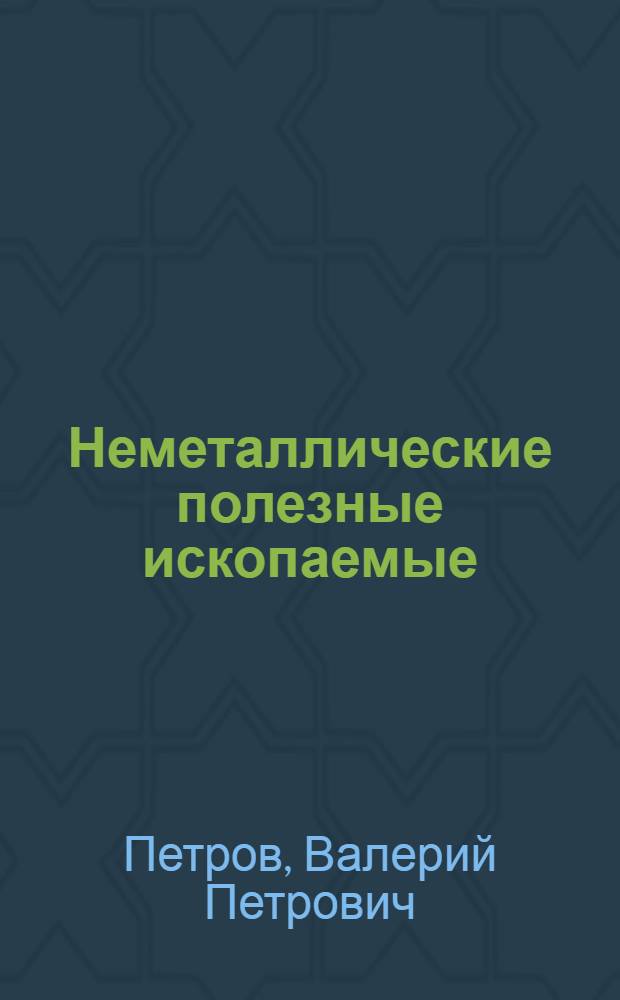 Неметаллические полезные ископаемые

Петров, Валерий Петрович